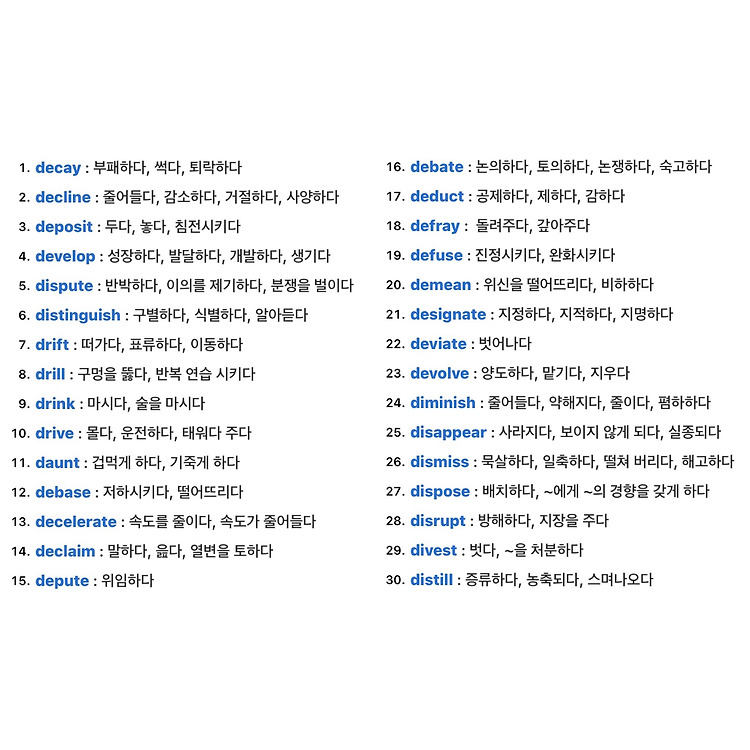 1. decay : 부패하다, 썩다, 퇴락하다
2. decline : 줄어들다, 감소하다, 거절하다, 사양하다
3. deposit : 두다, 놓다, 침전시키다
4. develop : 성장하다, 발달하다, 개발하다, 생기다
5. dispute : 반박하다, 이의를 제기하다, 분쟁을 벌이다
6. distinguish : 구별하다, 식별하다, 알아듣다
7. drift : 떠가다, 표류하다, 이동하다
8. drill : 구멍을 뚫다, 반복 연습 시키다
9. drink : 마시다, 술을 마시다
10. drive : 몰다, 운전하다, 태워다 주다
11. daunt : 겁먹게 하다, 기죽게 하다
12. debase : 저하시키다, 떨어뜨리다
13. decelerate : 속도를 줄이다, 속도가 줄어들다
14. declaim : 말하다, 읊다, 열변을 토하다
15. depute : 위임하다

16. debate : 논의하다, 토의하다, 논쟁하다, 숙고하다
17. deduct : 공제하다, 제하다, 감하다
18. defray : 돌려주다, 갚아주다
19. defuse : 진정시키다, 완화시키다
20. demean : 위신을 떨어뜨리다, 비하하다
21. designate : 지정하다, 지적하다, 지명하다
22. deviate : 벗어나다
23. devolve : 양도하다, 맡기다, 지우다
24. diminish : 줄어들다, 약해지다, 줄이다, 폄하하다
25. disappear : 사라지다, 보이지 않게 되다, 실종되다
26. dismiss : 묵살하다, 일축하다, 떨쳐 버리다, 해고하다
27. dispose : 배치하다, ~에게 ~의 경향을 갖게 하다
28. disrupt : 방해하다, 지장을 주다
29. divest : 벗다, ~을 처분하다
30. distill : 증류하다, 농축되다, 스며나오다